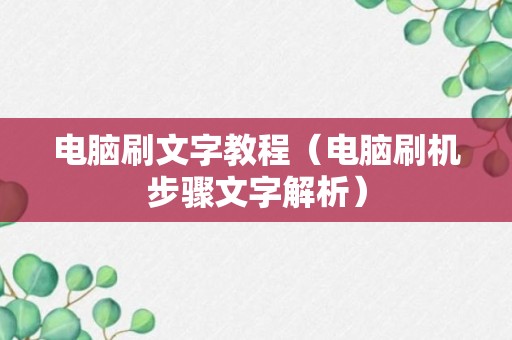 电脑刷文字教程（电脑刷机步骤文字解析）